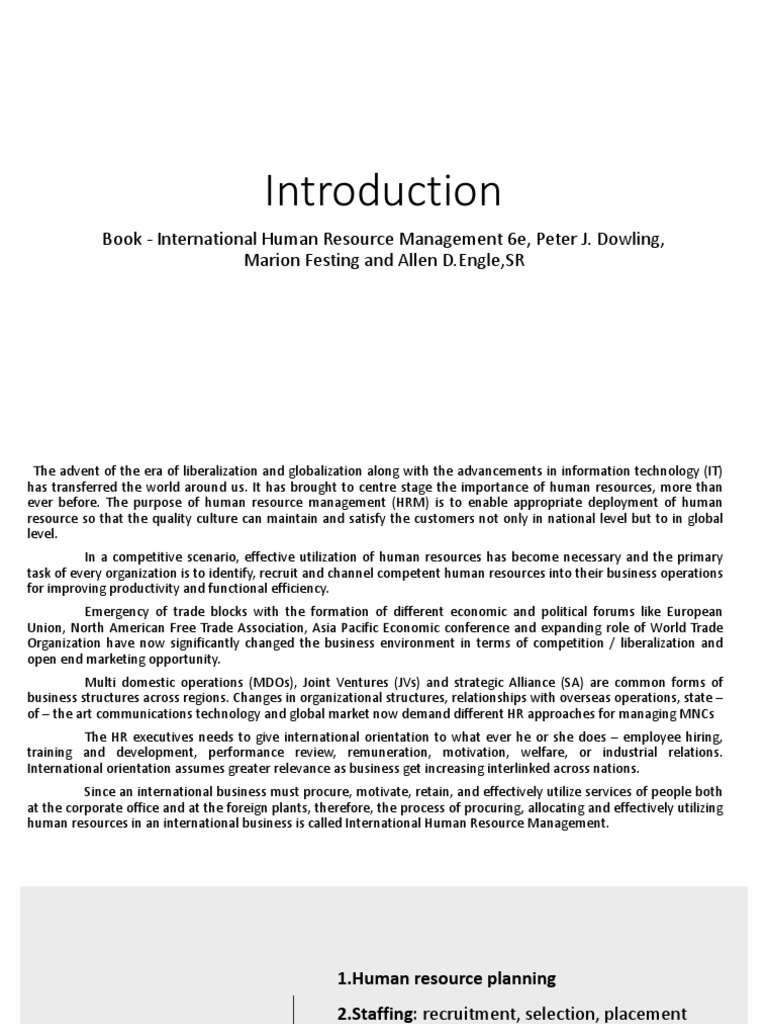 Introduction

Book - International Human Resource Management 6e, Peter J. Dowling, Marion Festing and Allen D.Engle,SR

The advent of the era of liberalization and globalization along with the advancements in information technology (IT) has transferred the world around us. It has brought to centre stage the importance of human resources, more than ever before. The purpose of human resource management (HRM) is to enable appropriate deployment of human resource so that the quality culture can maintain and satisfy the customers not only in national level but to in global level.

In a competitive scenario, effective utilization of human resources has become necessary and the primary task of every organization is to identify, recruit and channel competent human resources into their business operations for improving productivity and functional efficiency.

Emergency of trade blocks with the formation of different economic and political forums like European Union, North American Free Trade Association, Asia Pacific Economic conference and expanding role of World Trade Organization have now significantly changed the business environment in terms of competition / liberalization and open end marketing opportunity.

Multi domestic operations (MDOs), Joint Ventures (JVs) and strategic Alliance (SA) are common forms of business structures across regions. Changes in organizational structures, relationships with overseas operations, state – of – the art communications technology and global market now demand different HR approaches for managing MNCs

The HR executives needs to give international orientation to what ever he or she does – employee hiring, training and development, performance review, remuneration, motivation, welfare, or industrial relations. International orientation assumes greater relevance as business get increasing interlinked across nations.

Since an international business must procure, motivate, retain, and effectively utilize services of people both at the corporate office and at the foreign plants, therefore, the process of procuring, allocating and effectively utilizing human resources in an international business is called International Human Resource Management.

1.Human resource planning

2.Staffing: recruitment, selection, placement